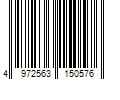 4 972563 150576